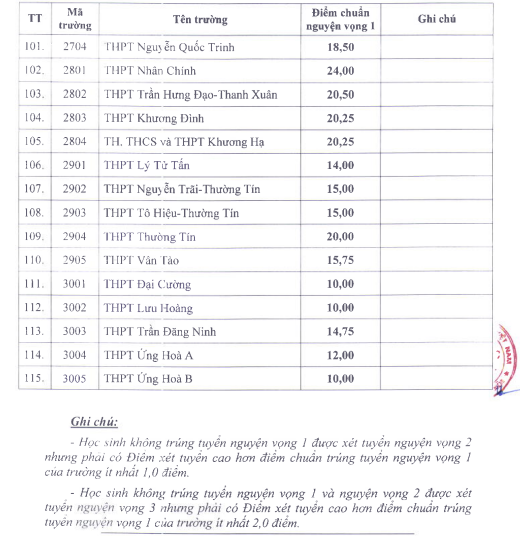 | TT | Mã trường | Tên trường | Điểm chuẩn nguyện vọng 1 | Ghi chú |
|---|---|---|---|---|
| 101. | 2704 | THPT Nguyễn Quốc Trinh | 18,50 | |
| 102. | 2801 | THPT Nhân Chính | 24,00 | |
| 103. | 2802 | THPT Trần Hưng Đạo-Thanh Xuân | 20,50 | |
| 104. | 2803 | THPT Khương Đình | 20,25 | |
| 105. | 2804 | TH, THCS và THPT Khương Hạ | 20,25 | |
| 106. | 2901 | THPT Lý Tử Tấn | 14,00 | |
| 107. | 2902 | THPT Nguyễn Trãi-Thường Tín | 15,00 | |
| 108. | 2903 | THPT Tô Hiệu-Thường Tín | 15,00 | |
| 109. | 2904 | THPT Thường Tín | 20,00 | |
| 110. | 2905 | THPT Vân Tảo | 15,75 | |
| 111. | 3001 | THPT Đại Cường | 10,00 | |
| 112. | 3002 | THPT Lưu Hoàng | 10,00 | |
| 113. | 3003 | THPT Trần Đăng Ninh | 14,75 | |
| 114. | 3004 | THPT Ứng Hoà A | 12,00 | |
| 115. | 3005 | THPT Ứng Hoà B | 10,00 | |

Ghi chú:

- Học sinh không trúng tuyển nguyện vọng 1 được xét tuyển nguyện vọng 2 nhưng phải có Điểm xét tuyển cao hơn điểm chuẩn trúng tuyển nguyện vọng 1 của trường ít nhất 1,0 điểm.

- Học sinh không trúng tuyển nguyện vọng 1 và nguyện vọng 2 được xét tuyển nguyện vọng 3 nhưng phải có Điểm xét tuyển cao hơn điểm chuẩn trúng tuyển nguyện vọng 1 của trường ít nhất 2,0 điểm.